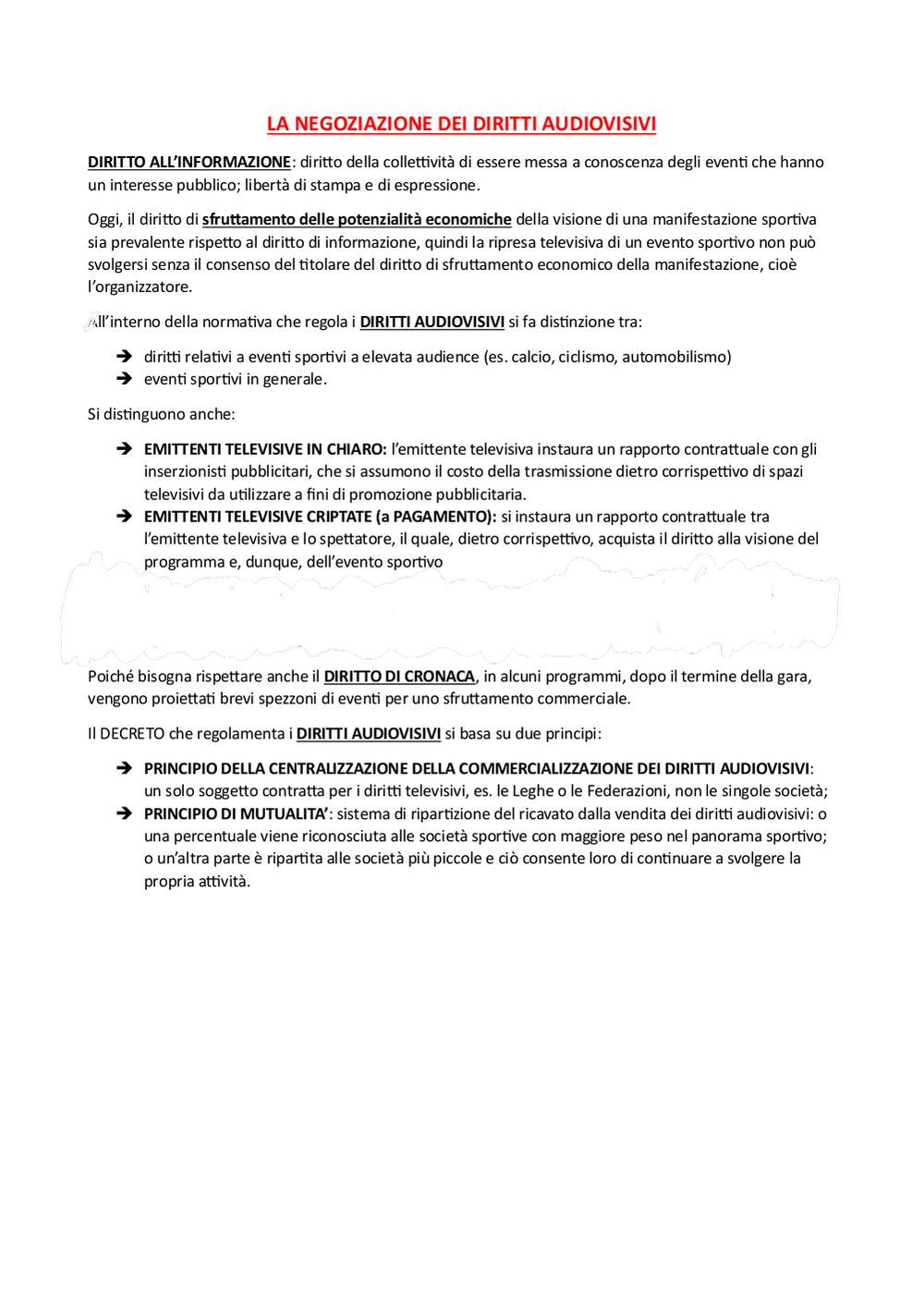 LA NEGOZIAZIONE DEI DIRITTI AUDIOVISIVI

DIRITTO ALL'INFORMAZIONE: diritto della collettività di essere messa a conoscenza degli eventi che hanno un interesse pubblico; libertà di stampa e di espressione.

Oggi, il diritto di sfruttamento delle potenzialità economiche della visione di una manifestazione sportiva sia prevalente rispetto al diritto di informazione, quindi la ripresa televisiva di un evento sportivo non può svolgersi senza il consenso del titolare del diritto di sfruttamento economico della manifestazione, cioè l'organizzatore.

All'interno della normativa che regola i DIRITTI AUDIOVISIVI si fa distinzione tra:

➔ diritti relativi a eventi sportivi a elevata audience (es. calcio, ciclismo, automobilismo)
➔ eventi sportivi in generale.

Si distinguono anche:

➔ EMITTENTI TELEVISIVE IN CHIARO: l'emittente televisiva instaura un rapporto contrattuale con gli inserzionisti pubblicitari, che si assumono il costo della trasmissione dietro corrispettivo di spazi televisivi da utilizzare a fini di promozione pubblicitaria.
➔ EMITTENTI TELEVISIVE CRIPTATE (a PAGAMENTO): si instaura un rapporto contrattuale tra l'emittente televisiva e lo spettatore, il quale, dietro corrispettivo, acquista il diritto alla visione del programma e, dunque, dell'evento sportivo

Poiché bisogna rispettare anche il DIRITTO DI CRONACA, in alcuni programmi, dopo il termine della gara, vengono proiettati brevi spezzoni di eventi per uno sfruttamento commerciale.

Il DECRETO che regolamenta i DIRITTI AUDIOVISIVI si basa su due principi:

➔ PRINCIPIO DELLA CENTRALIZZAZIONE DELLA COMMERCIALIZZAZIONE DEI DIRITTI AUDIOVISIVI: un solo soggetto contratta per i diritti televisivi, es. le Leghe o le Federazioni, non le singole società;
➔ PRINCIPIO DI MUTUALITA': sistema di ripartizione del ricavato dalla vendita dei diritti audiovisivi: o una percentuale viene riconosciuta alle società sportive con maggiore peso nel panorama sportivo; o un'altra parte è ripartita alle società più piccole e ciò consente loro di continuare a svolgere la propria attività.